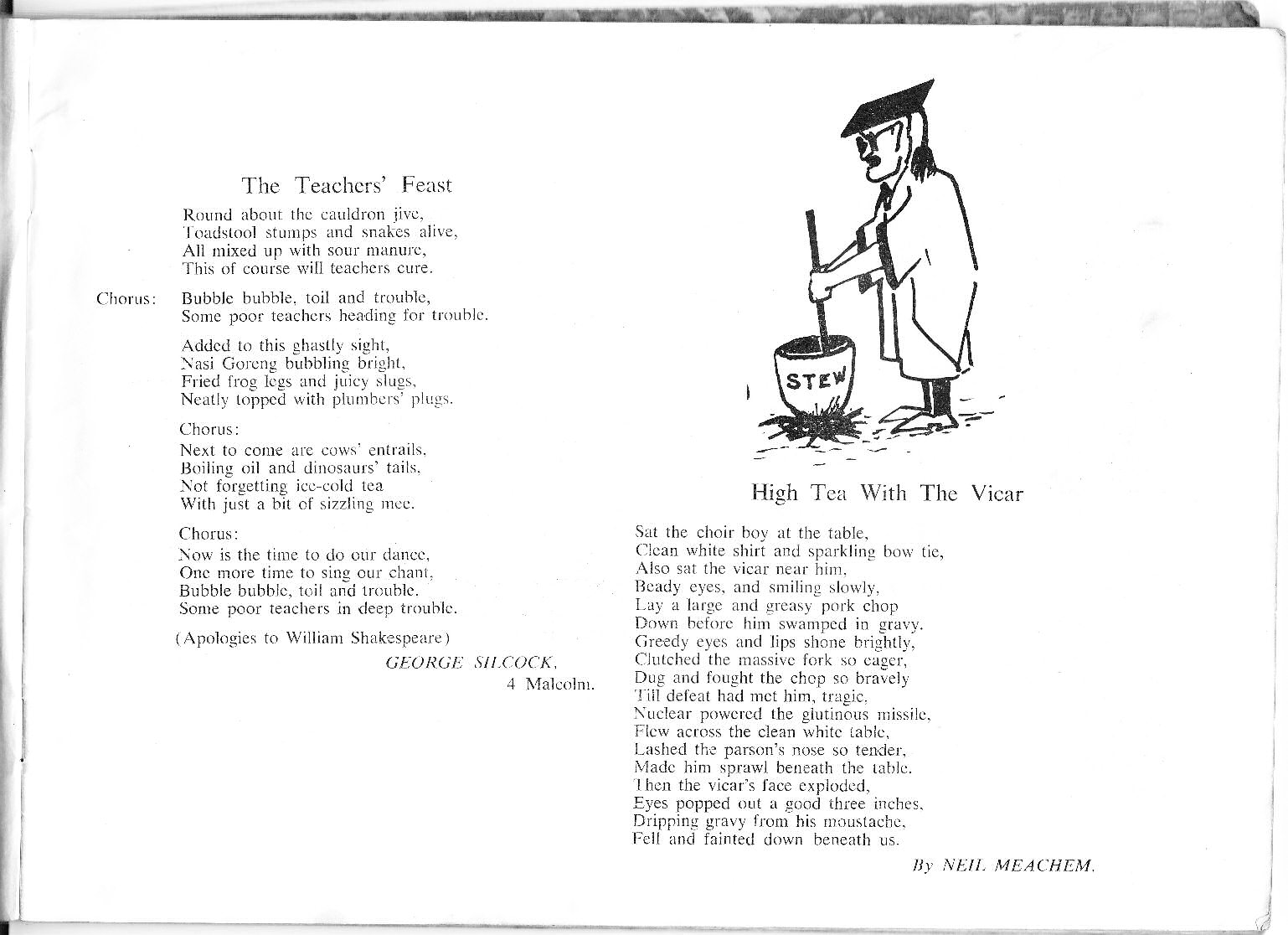 The Teachers' Feast

Round about the cauldron jive,
Toadstool stumps and snakes alive,
All mixed up with sour manure,
This of course will teachers cure.

Chorus: Bubble bubble, toil and trouble,
Some poor teachers heading for trouble.

Added to this ghastly sight,
Nasi Goreng bubbling bright,
Fried frog legs and juicy slugs,
Neatly topped with plumbers' plugs.

Chorus:
Next to come are cows' entrails,
Boiling oil and dinosaurs' tails,
Not forgetting ice-cold tea
With just a bit of sizzling mee.

Chorus:
Now is the time to do our dance,
One more time to sing our chant,
Bubble bubble, toil and trouble,
Some poor teachers in deep trouble.

(Apologies to William Shakespeare)

GEORGE SILCOCK,
4 Malcolm.

STEW

High Tea With The Vicar

Sat the choir boy at the table,
Clean white shirt and sparkling bow tie,
Also sat the vicar near him,
Beady eyes, and smiling slowly,
Lay a large and greasy pork chop
Down before him swamped in gravy.
Greedy eyes and lips shone brightly,
Clutched the massive fork so eager,
Dug and fought the chop so bravely
Till defeat had met him, tragic,
Nuclear powered the glutinous missile,
Flew across the clean white table,
Lashed the parson's nose so tender,
Made him sprawl beneath the table.
Then the vicar's face exploded,
Eyes popped out a good three inches,
Dripping gravy from his moustache,
Fell and fainted down beneath us.

By NEIL MEACHEM.